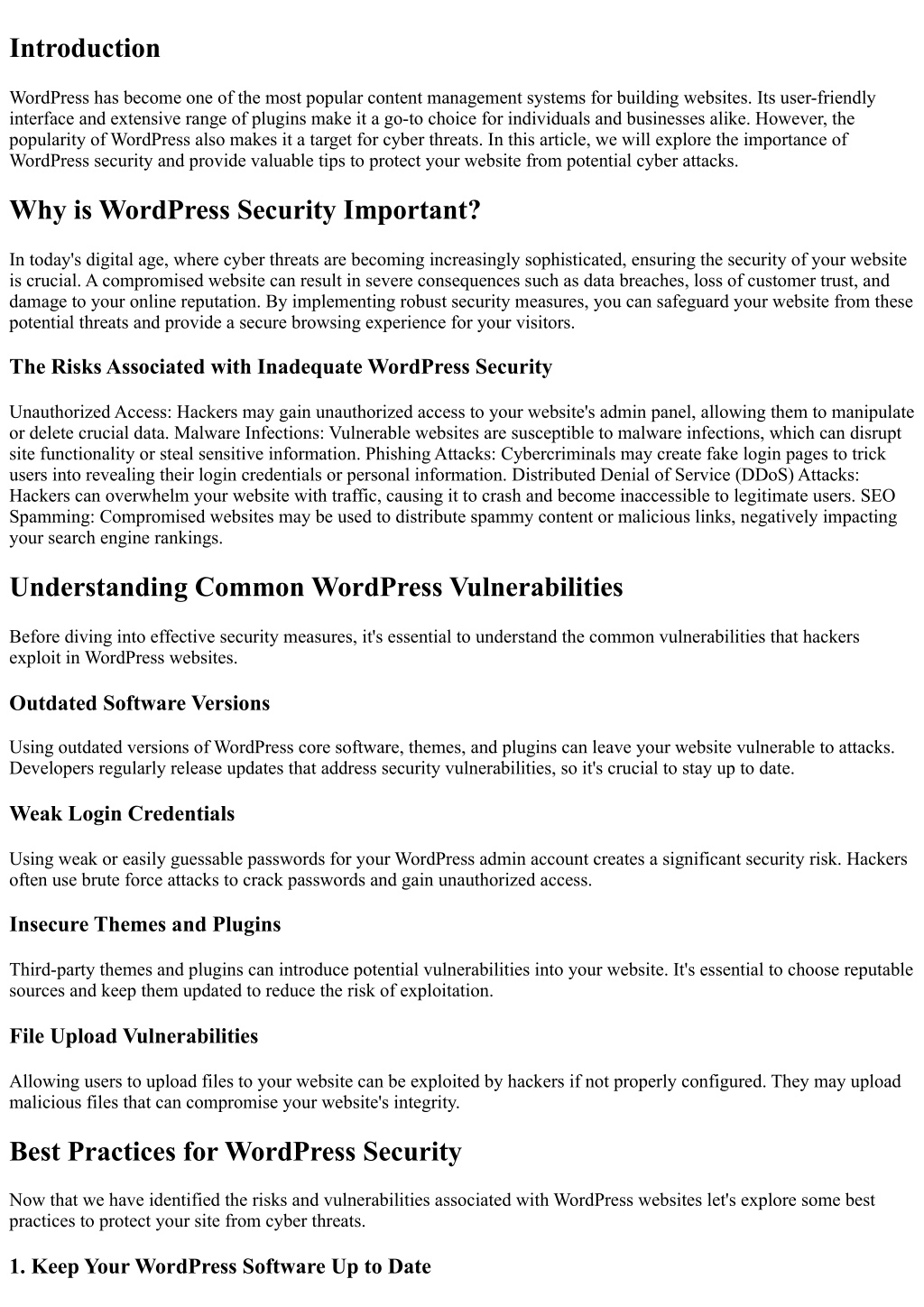 Introduction

WordPress has become one of the most popular content management systems for building websites. Its user-friendly interface and extensive range of plugins make it a go-to choice for individuals and businesses alike. However, the popularity of WordPress also makes it a target for cyber threats. In this article, we will explore the importance of WordPress security and provide valuable tips to protect your website from potential cyber attacks.

Why is WordPress Security Important?

In today's digital age, where cyber threats are becoming increasingly sophisticated, ensuring the security of your website is crucial. A compromised website can result in severe consequences such as data breaches, loss of customer trust, and damage to your online reputation. By implementing robust security measures, you can safeguard your website from these potential threats and provide a secure browsing experience for your visitors.

The Risks Associated with Inadequate WordPress Security

Unauthorized Access: Hackers may gain unauthorized access to your website's admin panel, allowing them to manipulate or delete crucial data. Malware Infections: Vulnerable websites are susceptible to malware infections, which can disrupt site functionality or steal sensitive information. Phishing Attacks: Cybercriminals may create fake login pages to trick users into revealing their login credentials or personal information. Distributed Denial of Service (DDoS) Attacks: Hackers can overwhelm your website with traffic, causing it to crash and become inaccessible to legitimate users. SEO Spamming: Compromised websites may be used to distribute spammy content or malicious links, negatively impacting your search engine rankings.

Understanding Common WordPress Vulnerabilities

Before diving into effective security measures, it's essential to understand the common vulnerabilities that hackers exploit in WordPress websites.

Outdated Software Versions

Using outdated versions of WordPress core software, themes, and plugins can leave your website vulnerable to attacks. Developers regularly release updates that address security vulnerabilities, so it's crucial to stay up to date.

Weak Login Credentials

Using weak or easily guessable passwords for your WordPress admin account creates a significant security risk. Hackers often use brute force attacks to crack passwords and gain unauthorized access.

Insecure Themes and Plugins

Third-party themes and plugins can introduce potential vulnerabilities into your website. It's essential to choose reputable sources and keep them updated to reduce the risk of exploitation.

File Upload Vulnerabilities

Allowing users to upload files to your website can be exploited by hackers if not properly configured. They may upload malicious files that can compromise your website's integrity.

Best Practices for WordPress Security

Now that we have identified the risks and vulnerabilities associated with WordPress websites let's explore some best practices to protect your site from cyber threats.

1. Keep Your WordPress Software Up to Date